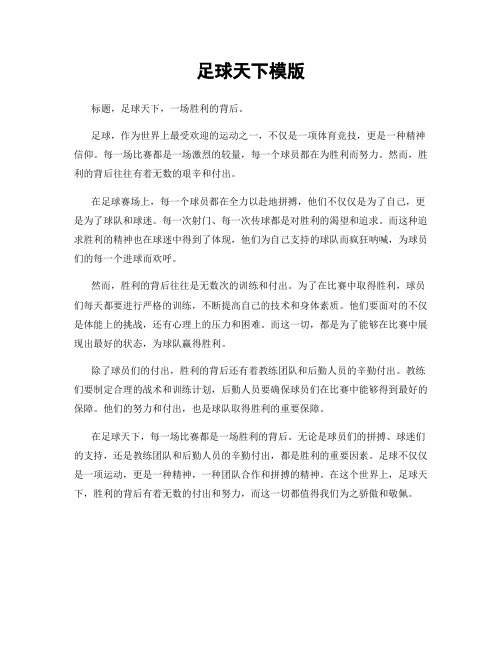 足球天下模版

标题，足球天下，一场胜利的背后。

足球，作为世界上最受欢迎的运动之一，不仅是一项体育竞技，更是一种精神信仰。每一场比赛都是一场激烈的较量，每一个球员都在为胜利而努力。然而，胜利的背后往往有着无数的艰辛和付出。

在足球赛场上，每一个球员都在全力以赴地拼搏，他们不仅仅是为了自己，更是为了球队和球迷。每一次射门、每一次传球都是对胜利的渴望和追求。而这种追求胜利的精神也在球迷中得到了体现，他们为自己支持的球队而疯狂呐喊，为球员们的每一个进球而欢呼。

然而，胜利的背后往往是无数次的训练和付出。为了在比赛中取得胜利，球员们每天都要进行严格的训练，不断提高自己的技术和身体素质。他们要面对的不仅是体能上的挑战，还有心理上的压力和困难。而这一切，都是为了能够在比赛中展现出最好的状态，为球队赢得胜利。

除了球员们的付出，胜利的背后还有着教练团队和后勤人员的辛勤付出。教练们要制定合理的战术和训练计划，后勤人员要确保球员们在比赛中能够得到最好的保障。他们的努力和付出，也是球队取得胜利的重要保障。

在足球天下，每一场比赛都是一场胜利的背后。无论是球员们的拼搏、球迷们的支持，还是教练团队和后勤人员的辛勤付出，都是胜利的重要因素。足球不仅仅是一项运动，更是一种精神，一种团队合作和拼搏的精神。在这个世界上，足球天下，胜利的背后有着无数的付出和努力，而这一切都值得我们为之骄傲和敬佩。